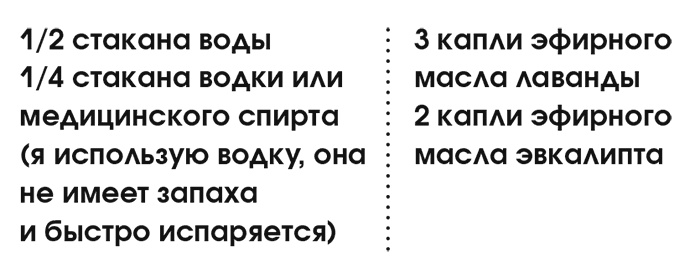 1/2 стакана воды
1/4 стакана водки или медицинского спирта (я использую водку, она не имеет запаха и быстро испаряется)

3 капли эфирного масла лаванды
2 капли эфирного масла эвкалипта